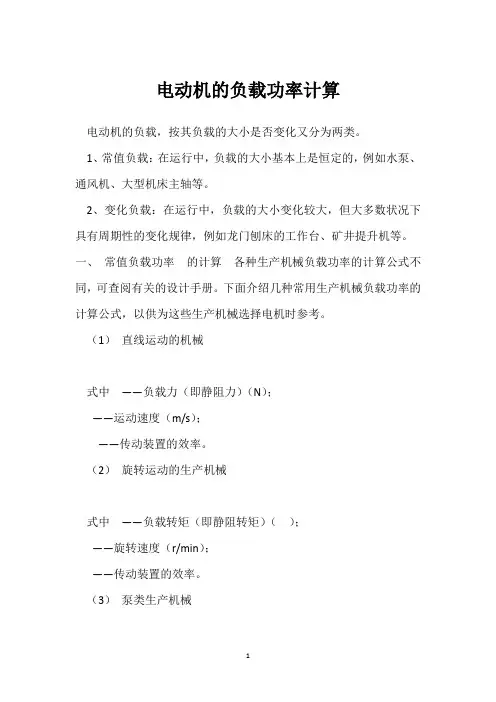 电动机的负载功率计算

电动机的负载，按其负载的大小是否变化又分为两类。

1、常值负载：在运行中，负载的大小基本上是恒定的，例如水泵、通风机、大型机床主轴等。

2、变化负载：在运行中，负载的大小变化较大，但大多数状况下具有周期性的变化规律，例如龙门刨床的工作台、矿井提升机等。

一、 常值负载功率 的计算 各种生产机械负载功率的计算公式不同，可查阅有关的设计手册。下面介绍几种常用生产机械负载功率的计算公式，以供为这些生产机械选择电机时参考。

（1） 直线运动的机械

式中 ——负载力（即静阻力）（N）；

——运动速度（m/s）；

——传动装置的效率。

（2） 旋转运动的生产机械

式中 ——负载转矩（即静阻转矩）（ ）；

——旋转速度（r/min）；

——传动装置的效率。

（3） 泵类生产机械

1